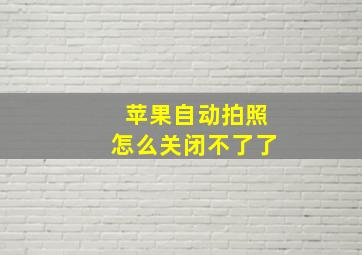 苹果自动拍照
怎么关闭不了了